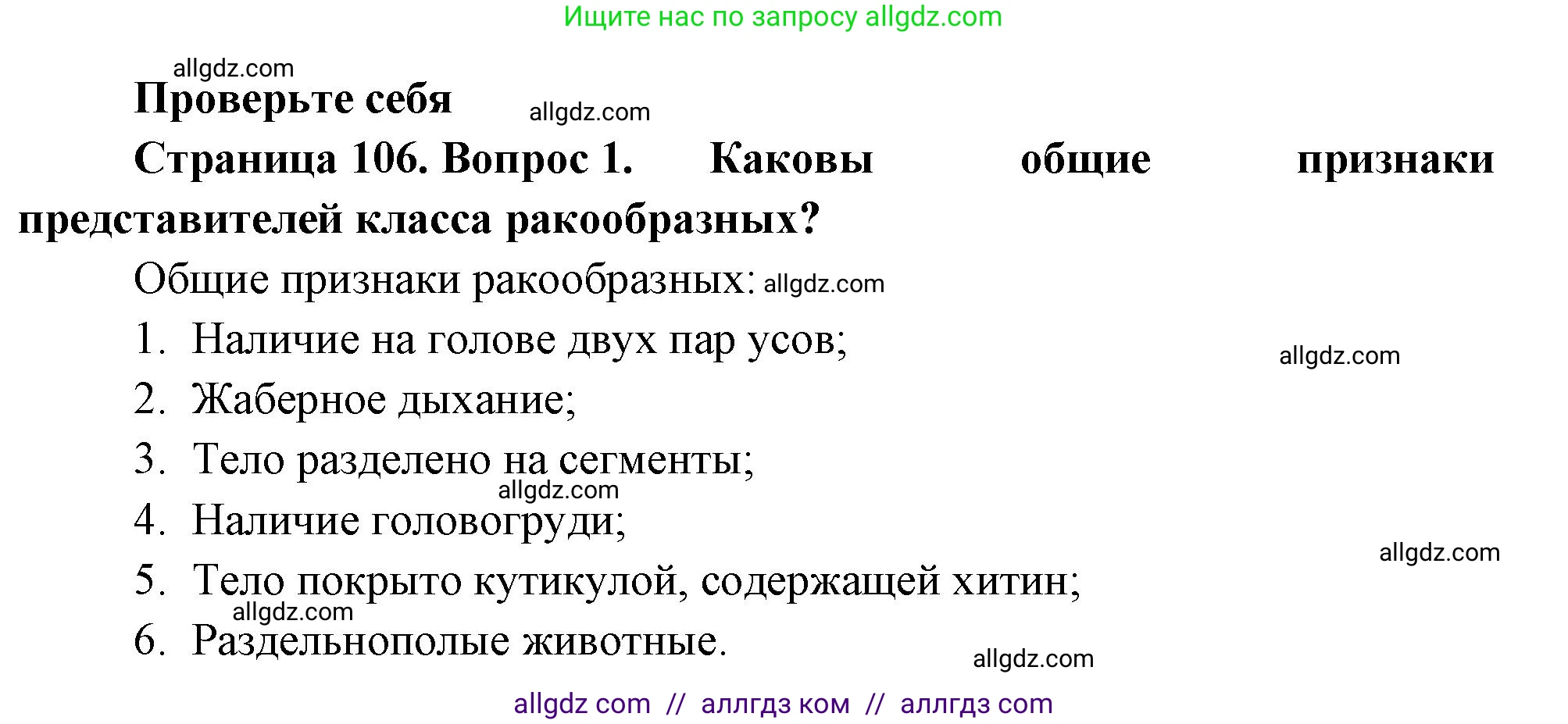 Ищите нас по запросу allgdz.com

allgdz.com

**Проверьте себя**

allgdz.com

**Страница 106. Вопрос 1. Каковы общие признаки представителей класса ракообразных?**

Общие признаки ракообразных: allgdz.com

1. Наличие на голове двух пар усов;

allgdz.com

2. Жаберное дыхание;

3. Тело разделено на сегменты;

allgdz.com

4. Наличие головогруди;

allgdz.com

5. Тело покрыто кутикулой, содержащей хитин;

allgdz.com

6. Раздельнополые животные.

allgdz.com

allgdz com // аллгдз ком // аллгдз com